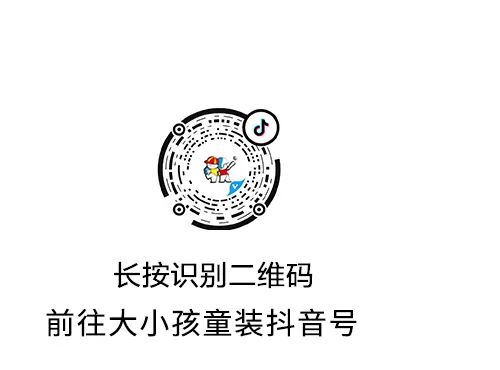 长按识别二维码
前往大小孩童装抖音号